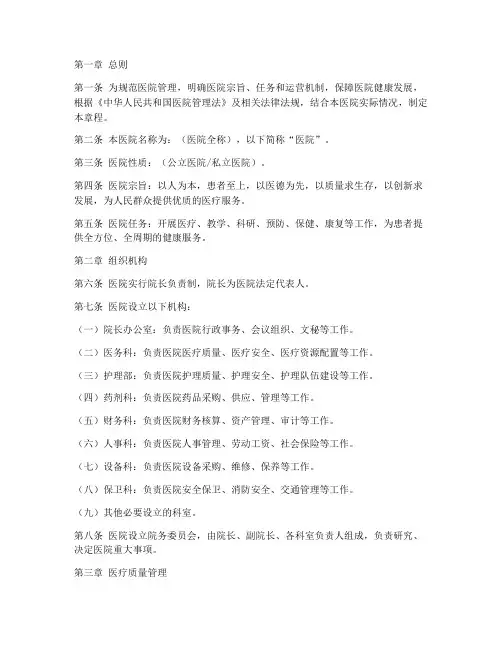 第一章 总则

第一条 为规范医院管理，明确医院宗旨、任务和运营机制，保障医院健康发展，根据《中华人民共和国医院管理法》及相关法律法规，结合本医院实际情况，制定本章程。

第二条 本医院名称为：（医院全称），以下简称“医院”。

第三条 医院性质：（公立医院/私立医院）。

第四条 医院宗旨：以人为本，患者至上，以医德为先，以质量求生存，以创新求发展，为人民群众提供优质的医疗服务。

第五条 医院任务：开展医疗、教学、科研、预防、保健、康复等工作，为患者提供全方位、全周期的健康服务。

第二章 组织机构

第六条 医院实行院长负责制，院长为医院法定代表人。

第七条 医院设立以下机构：

（一）院长办公室：负责医院行政事务、会议组织、文秘等工作。

（二）医务科：负责医院医疗质量、医疗安全、医疗资源配置等工作。

（三）护理部：负责医院护理质量、护理安全、护理队伍建设等工作。

（四）药剂科：负责医院药品采购、供应、管理等工作。

（五）财务科：负责医院财务核算、资产管理、审计等工作。

（六）人事科：负责医院人事管理、劳动工资、社会保险等工作。

（七）设备科：负责医院设备采购、维修、保养等工作。

（八）保卫科：负责医院安全保卫、消防安全、交通管理等工作。

（九）其他必要设立的科室。

第八条 医院设立院务委员会，由院长、副院长、各科室负责人组成，负责研究、决定医院重大事项。

第三章 医疗质量管理